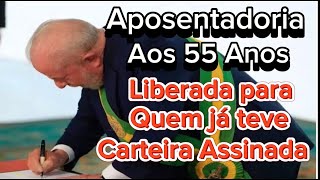 Aposentadoria Aos 55 Anos

Liberada para Quem já teve Carteira Assinada